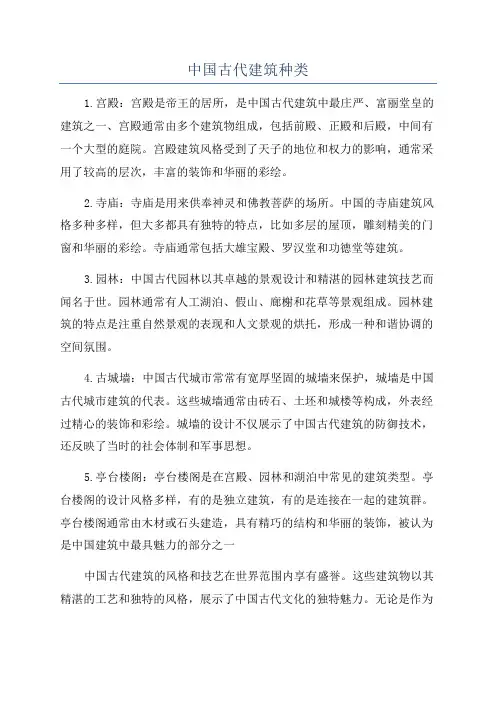 中国古代建筑种类

1.宫殿：宫殿是帝王的居所，是中国古代建筑中最庄严、富丽堂皇的建筑之一、宫殿通常由多个建筑物组成，包括前殿、正殿和后殿，中间有一个大型的庭院。宫殿建筑风格受到了天子的地位和权力的影响，通常采用了较高的层次，丰富的装饰和华丽的彩绘。

2.寺庙：寺庙是用来供奉神灵和佛教菩萨的场所。中国的寺庙建筑风格多种多样，但大多都具有独特的特点，比如多层的屋顶，雕刻精美的门窗和华丽的彩绘。寺庙通常包括大雄宝殿、罗汉堂和功德堂等建筑。

3.园林：中国古代园林以其卓越的景观设计和精湛的园林建筑技艺而闻名于世。园林通常有人工湖泊、假山、廊榭和花草等景观组成。园林建筑的特点是注重自然景观的表现和人文景观的烘托，形成一种和谐协调的空间氛围。

4.古城墙：中国古代城市常常有宽厚坚固的城墙来保护，城墙是中国古代城市建筑的代表。这些城墙通常由砖石、土坯和城楼等构成，外表经过精心的装饰和彩绘。城墙的设计不仅展示了中国古代建筑的防御技术，还反映了当时的社会体制和军事思想。

5.亭台楼阁：亭台楼阁是在宫殿、园林和湖泊中常见的建筑类型。亭台楼阁的设计风格多样，有的是独立建筑，有的是连接在一起的建筑群。亭台楼阁通常由木材或石头建造，具有精巧的结构和华丽的装饰，被认为是中国建筑中最具魅力的部分之一

中国古代建筑的风格和技艺在世界范围内享有盛誉。这些建筑物以其精湛的工艺和独特的风格，展示了中国古代文化的独特魅力。无论是作为